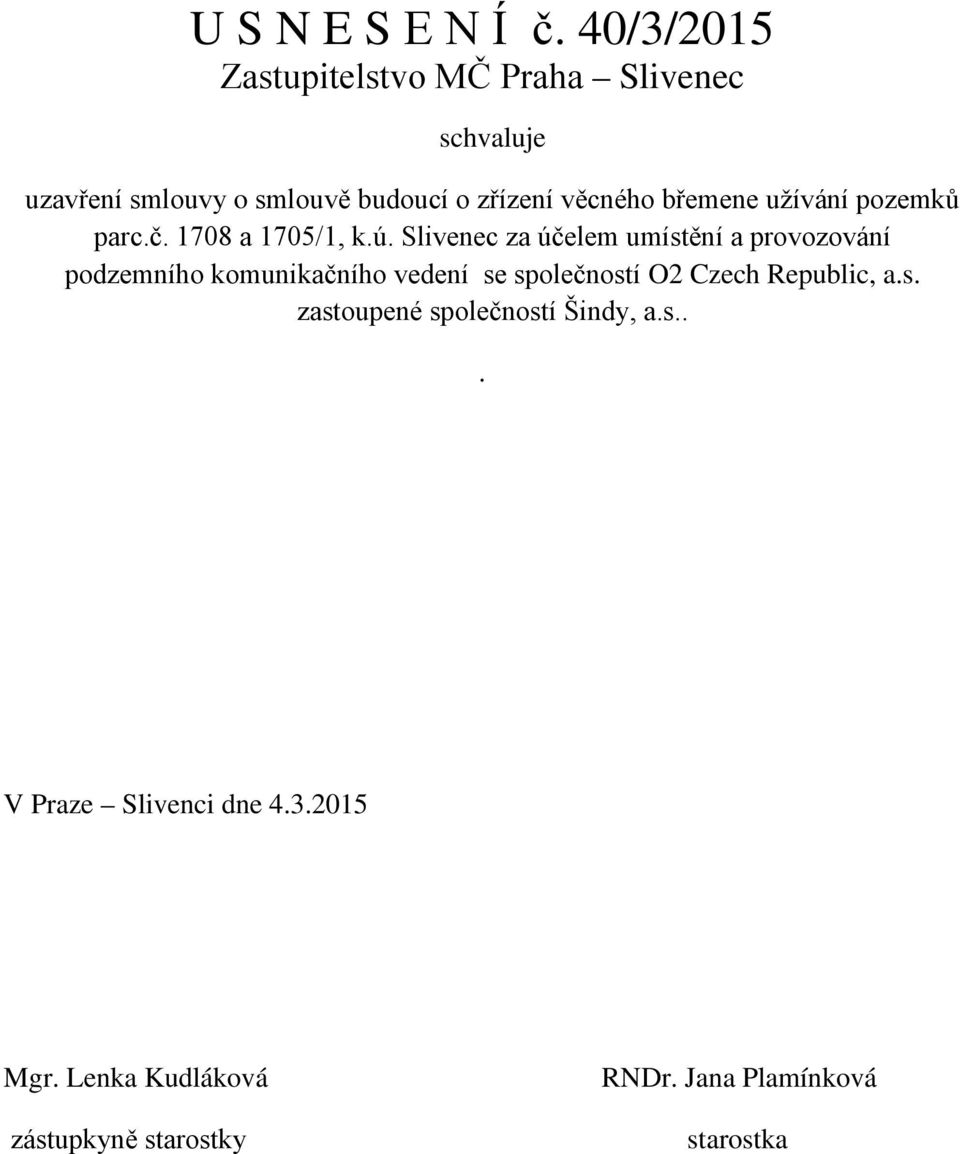 U S N E S E N Í č. 40/3/2015
Zastupitelstvo MČ Praha – Slivenec

schvaluje

uzavření smlouvy o smlouvě budoucí o zřízení věcného břemene užívání pozemků parc.č. 1708 a 1705/1, k.ú. Slivenec za účelem umístění a provozování podzemního komunikačního vedení se společností O2 Czech Republic, a.s. zastoupené společností Šindy, a.s..

.

V Praze – Slivenci dne 4.3.2015

Mgr. Lenka Kudláková

zástupkyně starostky

RNDr. Jana Plamínková

starostka